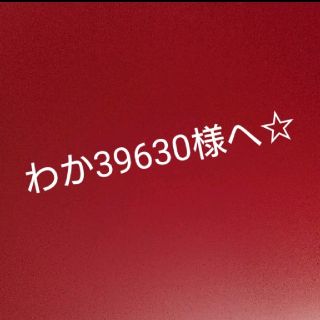 わか39630様へ☆